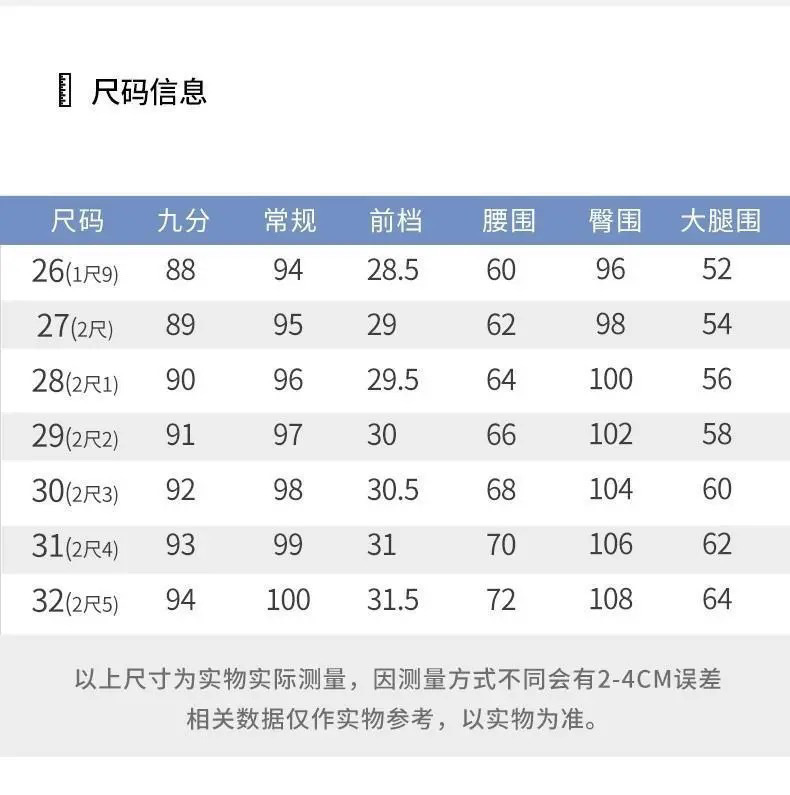 尺码信息

| 尺码 | 九分 | 常规 | 前档 | 腰围 | 臀围 | 大腿围 |
|---|---|---|---|---|---|---|
| 26(1尺9) | 88 | 94 | 28.5 | 60 | 96 | 52 |
| 27(2尺) | 89 | 95 | 29 | 62 | 98 | 54 |
| 28(2尺1) | 90 | 96 | 29.5 | 64 | 100 | 56 |
| 29(2尺2) | 91 | 97 | 30 | 66 | 102 | 58 |
| 30(2尺3) | 92 | 98 | 30.5 | 68 | 104 | 60 |
| 31(2尺4) | 93 | 99 | 31 | 70 | 106 | 62 |
| 32(2尺5) | 94 | 100 | 31.5 | 72 | 108 | 64 |

以上尺寸为实物实际测量，因测量方式不同会有2-4CM误差
相关数据仅作实物参考，以实物为准。